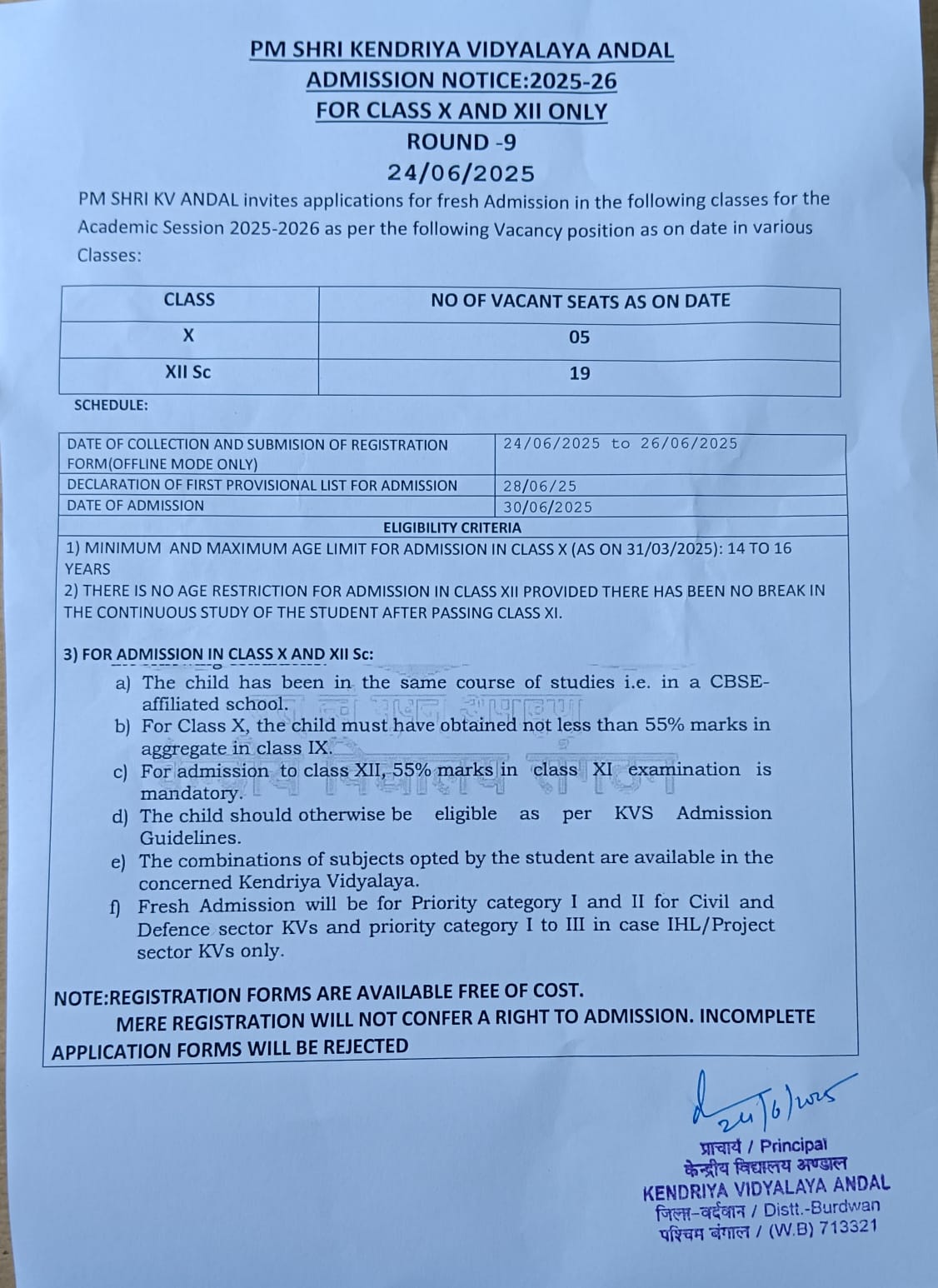 PM SHRI KENDRIYA VIDYALAYA ANDAL
ADMISSION NOTICE:2025-26
FOR CLASS X AND XII ONLY
ROUND -9
24/06/2025

PM SHRI KV ANDAL invites applications for fresh Admission in the following classes for the Academic Session 2025-2026 as per the following Vacancy position as on date in various Classes:

| CLASS | NO OF VACANT SEATS AS ON DATE |
|---|---|
| X | 05 |
| XII Sc | 19 |

SCHEDULE:

| DATE OF COLLECTION AND SUBMISION OF REGISTRATION FORM(OFFLINE MODE ONLY) | 24/06/2025 to 26/06/2025 |
|---|---|
| DECLARATION OF FIRST PROVISIONAL LIST FOR ADMISSION | 28/06/25 |
| DATE OF ADMISSION | 30/06/2025 |

ELIGIBILITY CRITERIA
1) MINIMUM AND MAXIMUM AGE LIMIT FOR ADMISSION IN CLASS X (AS ON 31/03/2025): 14 TO 16 YEARS
2) THERE IS NO AGE RESTRICTION FOR ADMISSION IN CLASS XII PROVIDED THERE HAS BEEN NO BREAK IN THE CONTINUOUS STUDY OF THE STUDENT AFTER PASSING CLASS XI.

3) FOR ADMISSION IN CLASS X AND XII Sc:
a) The child has been in the same course of studies i.e. in a CBSE-affiliated school.
b) For Class X, the child must have obtained not less than 55% marks in aggregate in class IX.
c) For admission to class XII, 55% marks in class XI examination is mandatory.
d) The child should otherwise be eligible as per KVS Admission Guidelines.
e) The combinations of subjects opted by the student are available in the concerned Kendriya Vidyalaya.
f) Fresh Admission will be for Priority category I and II for Civil and Defence sector KVs and priority category I to III in case IHL/Project sector KVs only.

NOTE:REGISTRATION FORMS ARE AVAILABLE FREE OF COST.
MERE REGISTRATION WILL NOT CONFER A RIGHT TO ADMISSION. INCOMPLETE APPLICATION FORMS WILL BE REJECTED

24/6/2025
प्राचार्य / Principal
केन्द्रीय विद्यालय अण्डाल
KENDRIYA VIDYALAYA ANDAL
जिला-वर्दवान / Distt.-Burdwan
पश्चिम बंगाल / (W.B) 713321